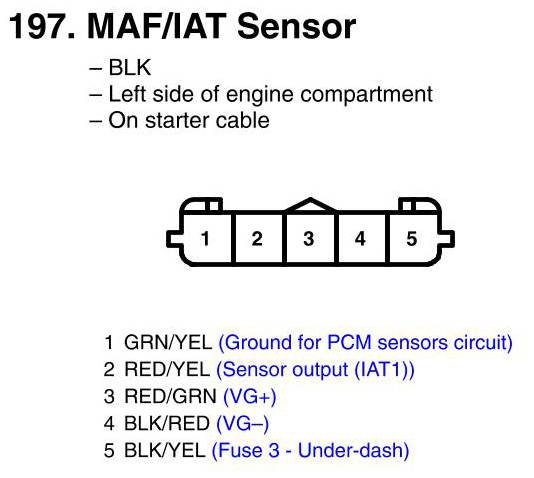 197. MAF/IAT Sensor

– BLK
– Left side of engine compartment
– On starter cable

1 2 3 4 5

1 GRN/YEL (Ground for PCM sensors circuit)
2 RED/YEL (Sensor output (IAT1))
3 RED/GRN (VG+)
4 BLK/RED (VG–)
5 BLK/YEL (Fuse 3 - Under-dash)